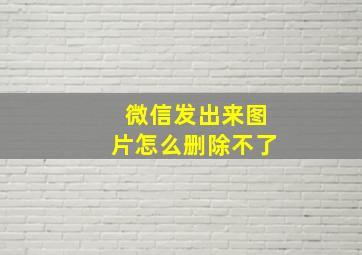 微信发出来图片怎么删除不了